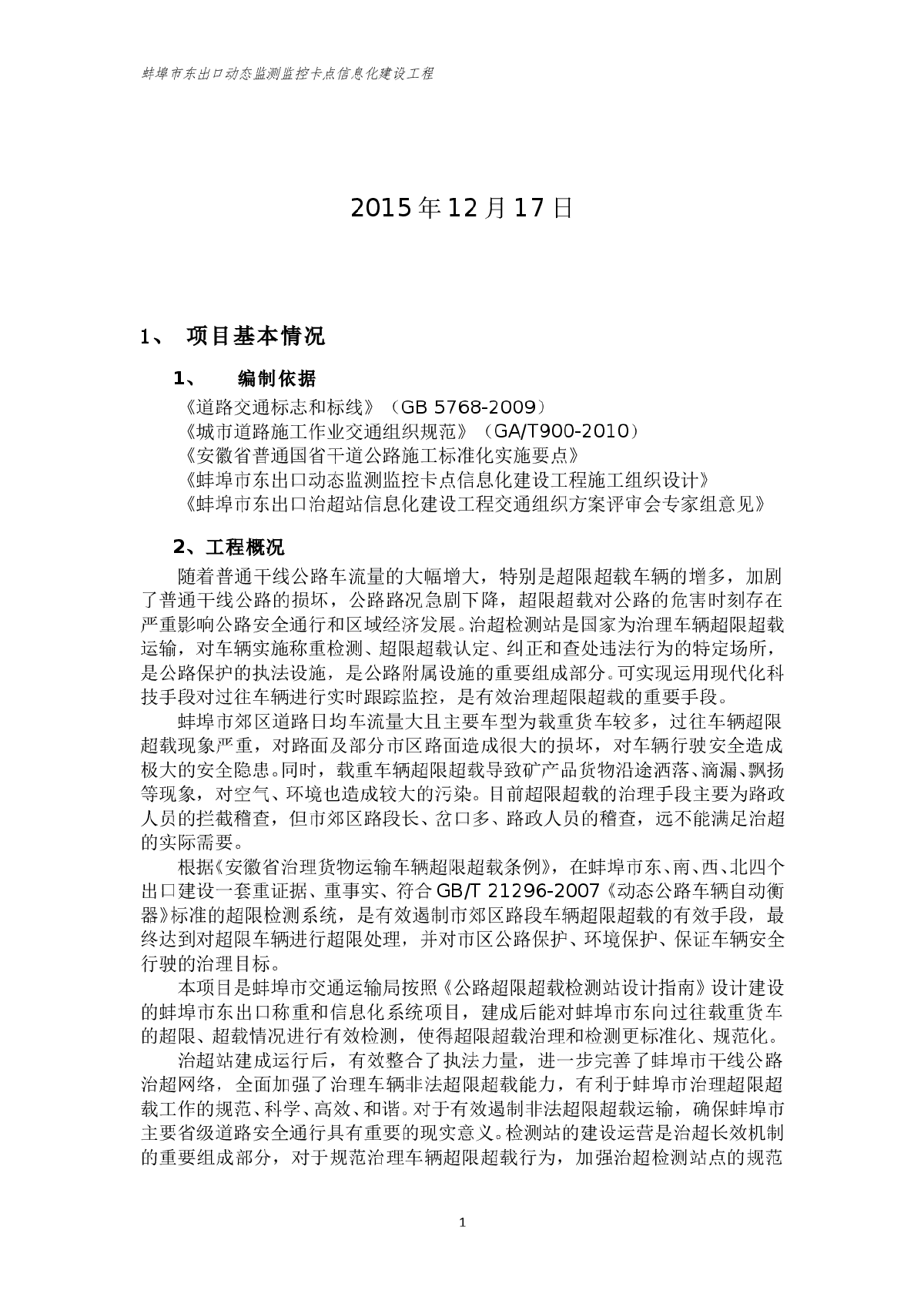 蚌埠市东出口动态监测监控卡点信息化建设工程

2015年12月17日

1、 项目基本情况

1、 编制依据

《道路交通标志和标线》（GB 5768-2009）
《城市道路施工作业交通组织规范》（GA/T900-2010）
《安徽省普通国省干道公路施工标准化实施要点》
《蚌埠市东出口动态监测监控卡点信息化建设工程施工组织设计》
《蚌埠市东出口治超站信息化建设工程交通组织方案评审会专家组意见》

2、工程概况

随着普通干线公路车流量的大幅增大，特别是超限超载车辆的增多，加剧了普通干线公路的损坏，公路路况急剧下降，超限超载对公路的危害时刻存在严重影响公路安全通行和区域经济发展。治超检测站是国家为治理车辆超限超载运输，对车辆实施称重检测、超限超载认定、纠正和查处违法行为的特定场所，是公路保护的执法设施，是公路附属设施的重要组成部分。可实现运用现代化科技手段对过往车辆进行实时跟踪监控，是有效治理超限超载的重要手段。

蚌埠市郊区道路日均车流量大且主要车型为载重货车较多，过往车辆超限超载现象严重，对路面及部分市区路面造成很大的损坏，对车辆行驶安全造成极大的安全隐患。同时，载重车辆超限超载导致矿产品货物沿途洒落、滴漏、飘扬等现象，对空气、环境也造成较大的污染。目前超限超载的治理手段主要为路政人员的拦截稽查，但市郊区路段长、岔口多、路政人员的稽查，远不能满足治超的实际需要。

根据《安徽省治理货物运输车辆超限超载条例》，在蚌埠市东、南、西、北四个出口建设一套重证据、重事实、符合GB/T 21296-2007《动态公路车辆自动衡器》标准的超限检测系统，是有效遏制市郊区路段车辆超限超载的有效手段，最终达到对超限车辆进行超限处理，并对市区公路保护、环境保护、保证车辆安全行驶的治理目标。

本项目是蚌埠市交通运输局按照《公路超限超载检测站设计指南》设计建设的蚌埠市东出口称重和信息化系统项目，建成后能对蚌埠市东向过往载重货车的超限、超载情况进行有效检测，使得超限超载治理和检测更标准化、规范化。

治超站建成运行后，有效整合了执法力量，进一步完善了蚌埠市干线公路治超网络，全面加强了治理车辆非法超限超载能力，有利于蚌埠市治理超限超载工作的规范、科学、高效、和谐。对于有效遏制非法超限超载运输，确保蚌埠市主要省级道路安全通行具有重要的现实意义。检测站的建设运营是治超长效机制的重要组成部分，对于规范治理车辆超限超载行为，加强治超检测站点的规范

1